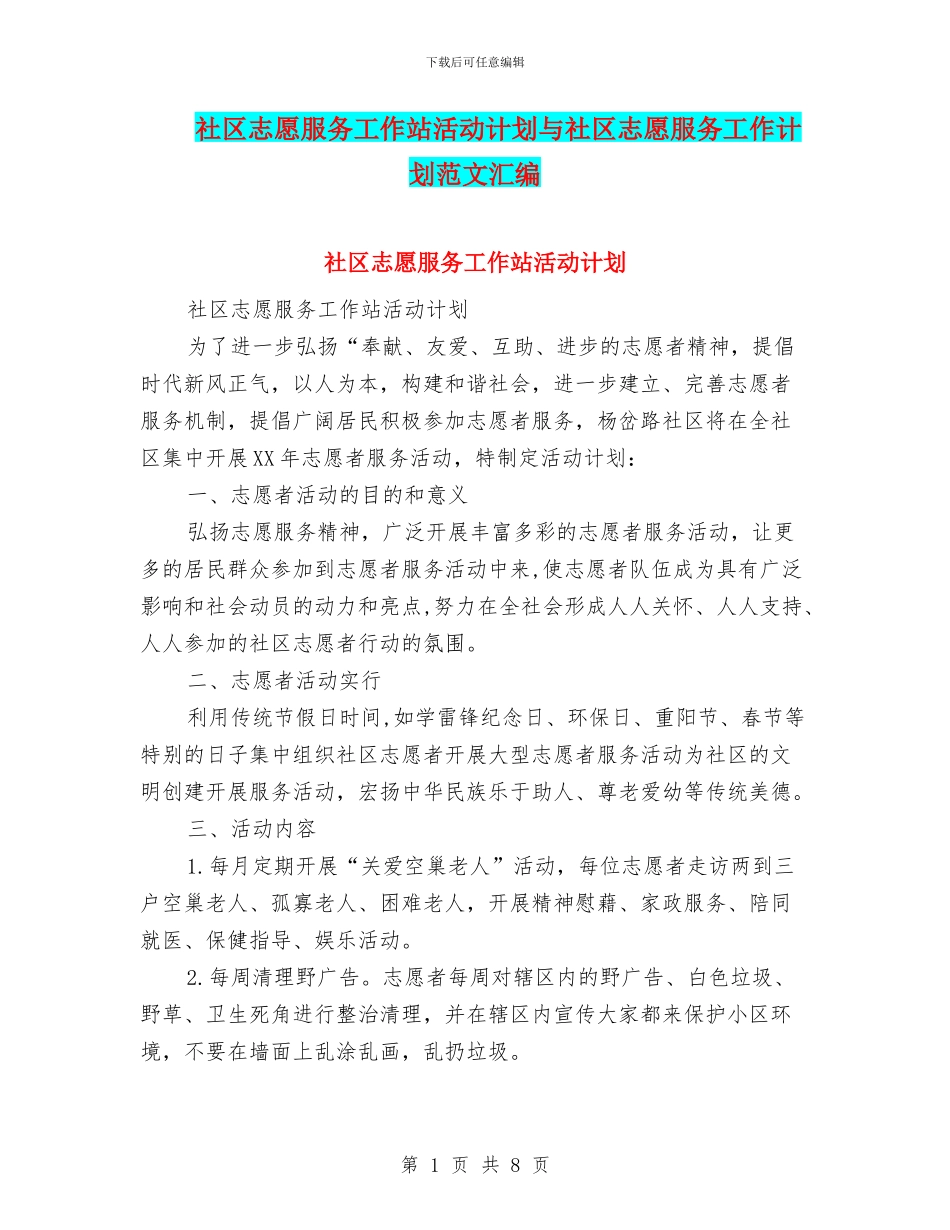 下载后可任意编辑

社区志愿服务工作站活动计划与社区志愿服务工作计划范文汇编

社区志愿服务工作站活动计划

社区志愿服务工作站活动计划

为了进一步弘扬“奉献、友爱、互助、进步的志愿者精神，提倡时代新风正气，以人为本，构建和谐社会，进一步建立、完善志愿者服务机制，提倡广阔居民积极参加志愿者服务，杨岔路社区将在全社区集中开展XX年志愿者服务活动，特制定活动计划：

一、志愿者活动的目的和意义

弘扬志愿服务精神，广泛开展丰富多彩的志愿者服务活动，让更多的居民群众参加到志愿者服务活动中来,使志愿者队伍成为具有广泛影响和社会动员的动力和亮点,努力在全社会形成人人关怀、人人支持、人人参加的社区志愿者行动的氛围。

二、志愿者活动实行

利用传统节假日时间,如学雷锋纪念日、环保日、重阳节、春节等特别的日子集中组织社区志愿者开展大型志愿者服务活动为社区的文明创建开展服务活动，宏扬中华民族乐于助人、尊老爱幼等传统美德。

三、活动内容

1.每月定期开展“关爱空巢老人”活动，每位志愿者走访两到三户空巢老人、孤寡老人、困难老人，开展精神慰藉、家政服务、陪同就医、保健指导、娱乐活动。

2.每周清理野广告。志愿者每周对辖区内的野广告、白色垃圾、野草、卫生死角进行整治清理，并在辖区内宣传大家都来保护小区环境，不要在墙面上乱涂乱画，乱扔垃圾。

第 1 页 共 8 页